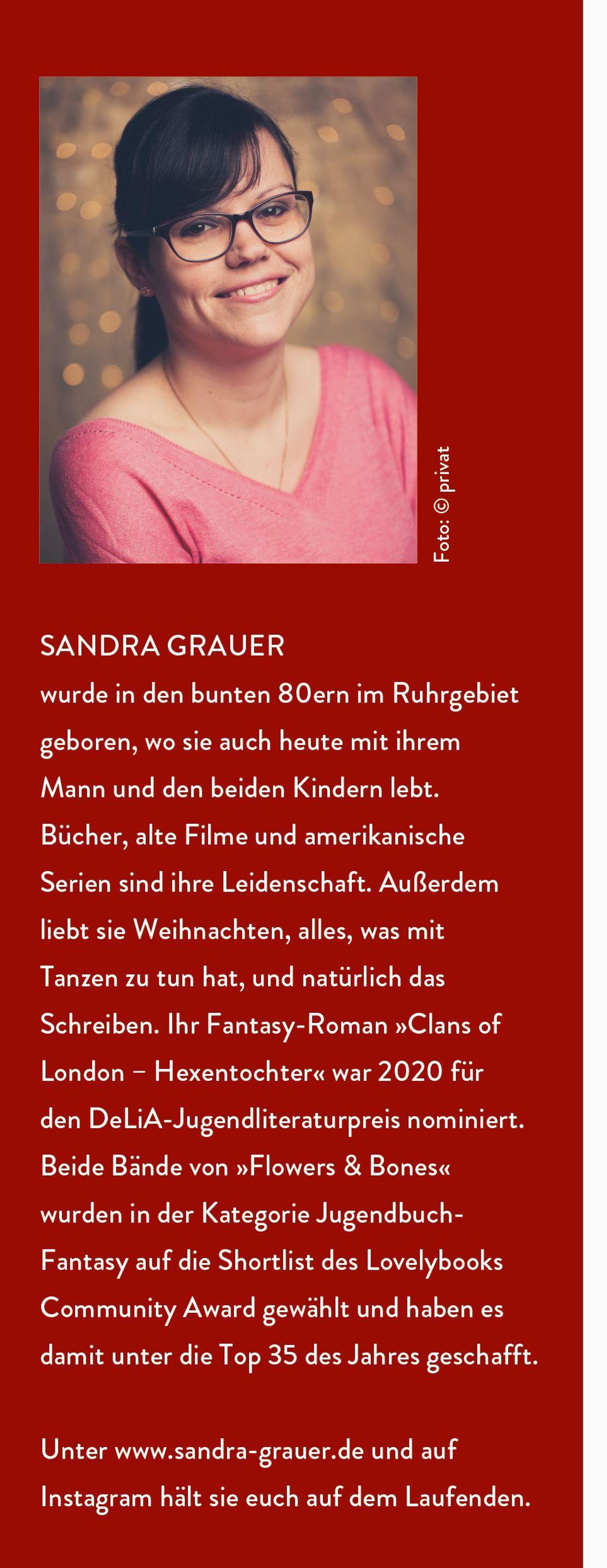 Foto: © privat

SANDRA GRAUER
wurde in den bunten 80ern im Ruhrgebiet geboren, wo sie auch heute mit ihrem Mann und den beiden Kindern lebt. Bücher, alte Filme und amerikanische Serien sind ihre Leidenschaft. Außerdem liebt sie Weihnachten, alles, was mit Tanzen zu tun hat, und natürlich das Schreiben. Ihr Fantasy-Roman »Clans of London – Hexentochter« war 2020 für den DeLiA-Jugendliteraturpreis nominiert. Beide Bände von »Flowers & Bones« wurden in der Kategorie Jugendbuch-Fantasy auf die Shortlist des Lovelybooks Community Award gewählt und haben es damit unter die Top 35 des Jahres geschafft.

Unter www.sandra-grauer.de und auf Instagram hält sie euch auf dem Laufenden.